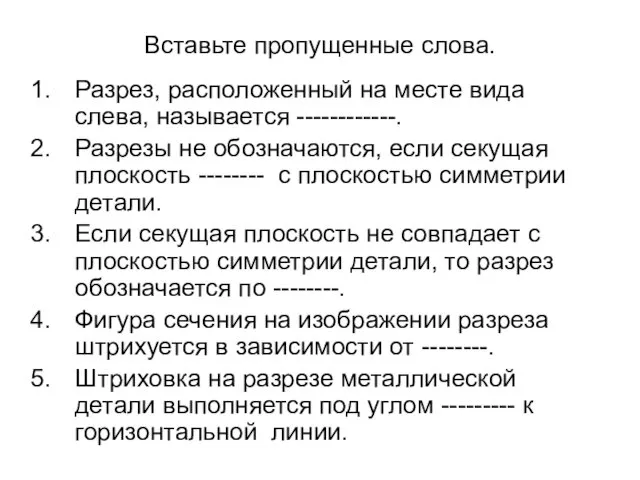 Вставьте пропущенные слова.

1. Разрез, расположенный на месте вида слева, называется ------------.
2. Разрезы не обозначаются, если секущая плоскость -------- с плоскостью симметрии детали.
3. Если секущая плоскость не совпадает с плоскостью симметрии детали, то разрез обозначается по --------.
4. Фигура сечения на изображении разреза штрихуется в зависимости от --------.
5. Штриховка на разрезе металлической детали выполняется под углом --------- к горизонтальной линии.